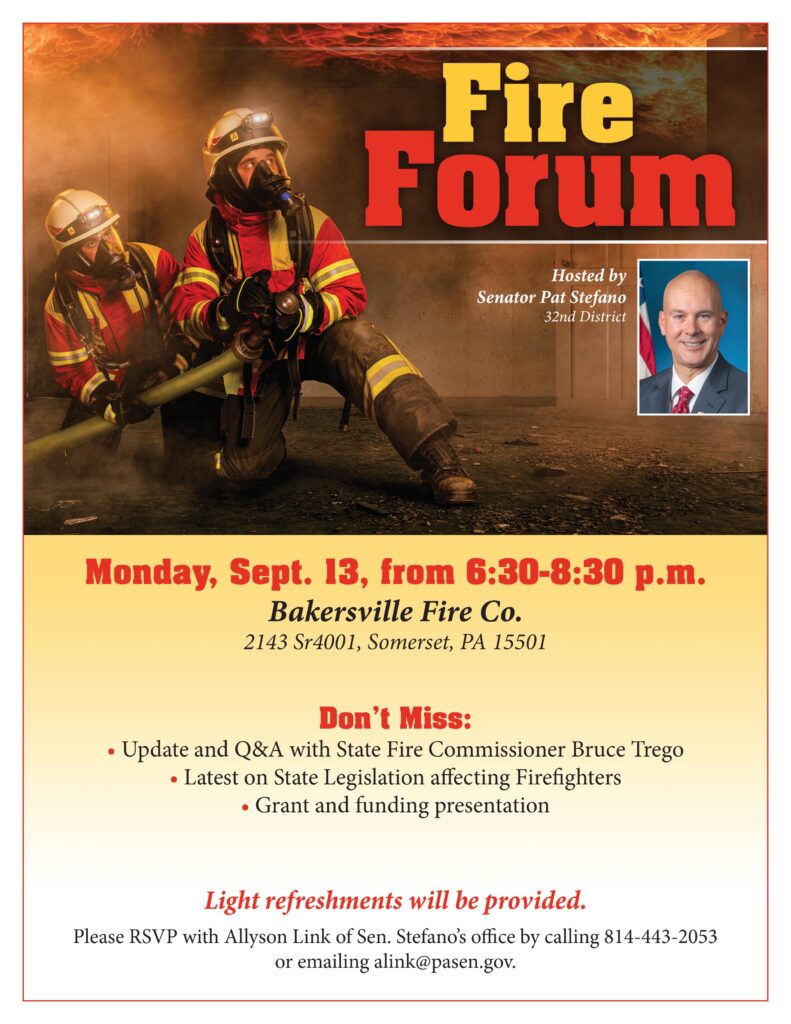 Fire Forum

Hosted by Senator Pat Stefano 32nd District

Monday, Sept. 13, from 6:30-8:30 p.m.

Bakersville Fire Co.

2143 Sr4001, Somerset, PA 15501

Don't Miss:

• Update and Q&A with State Fire Commissioner Bruce Trego
• Latest on State Legislation affecting Firefighters
• Grant and funding presentation

Light refreshments will be provided.

Please RSVP with Allyson Link of Sen. Stefano's office by calling 814-443-2053 or emailing alink@pasen.gov.